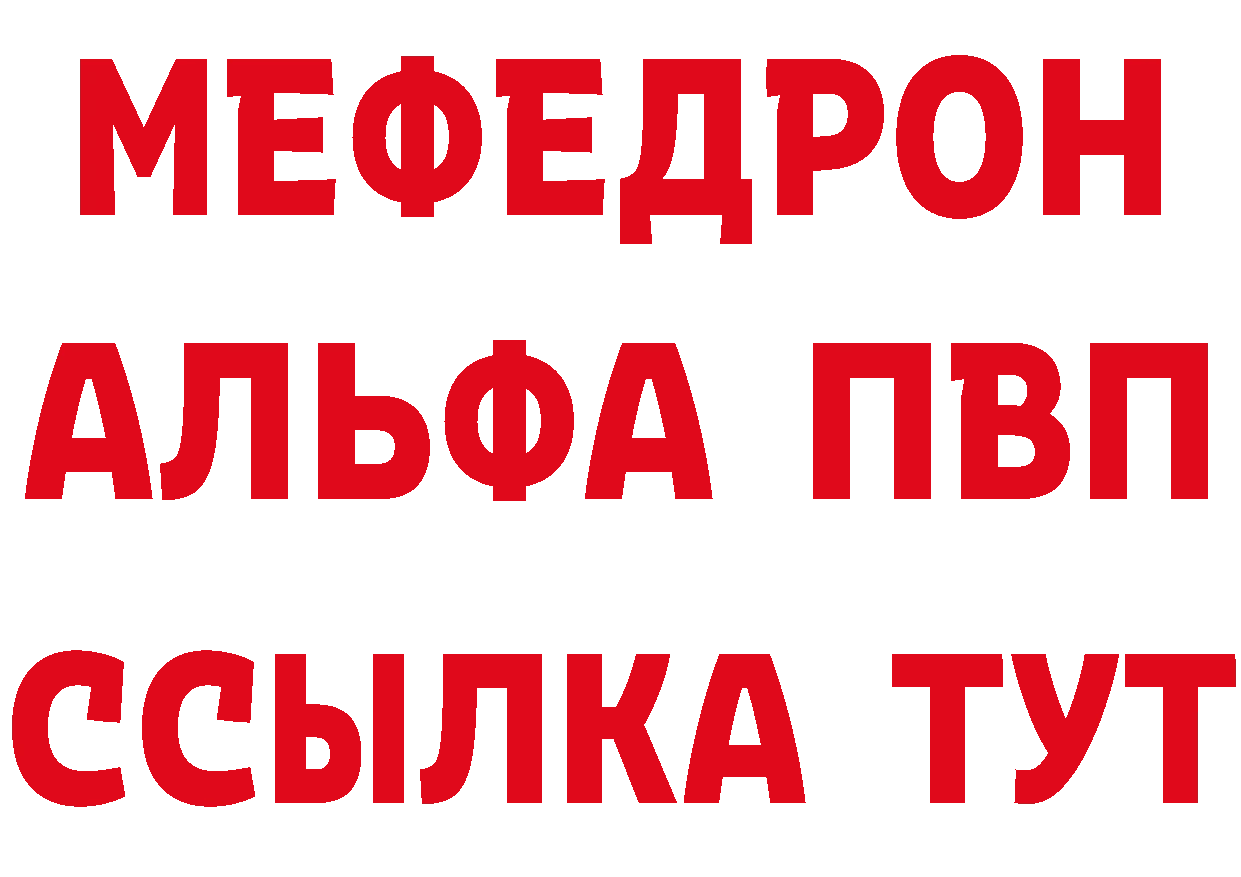 МЕФЕДРОН
АЛЬФА ПВП
ССЫЛКА ТУТ